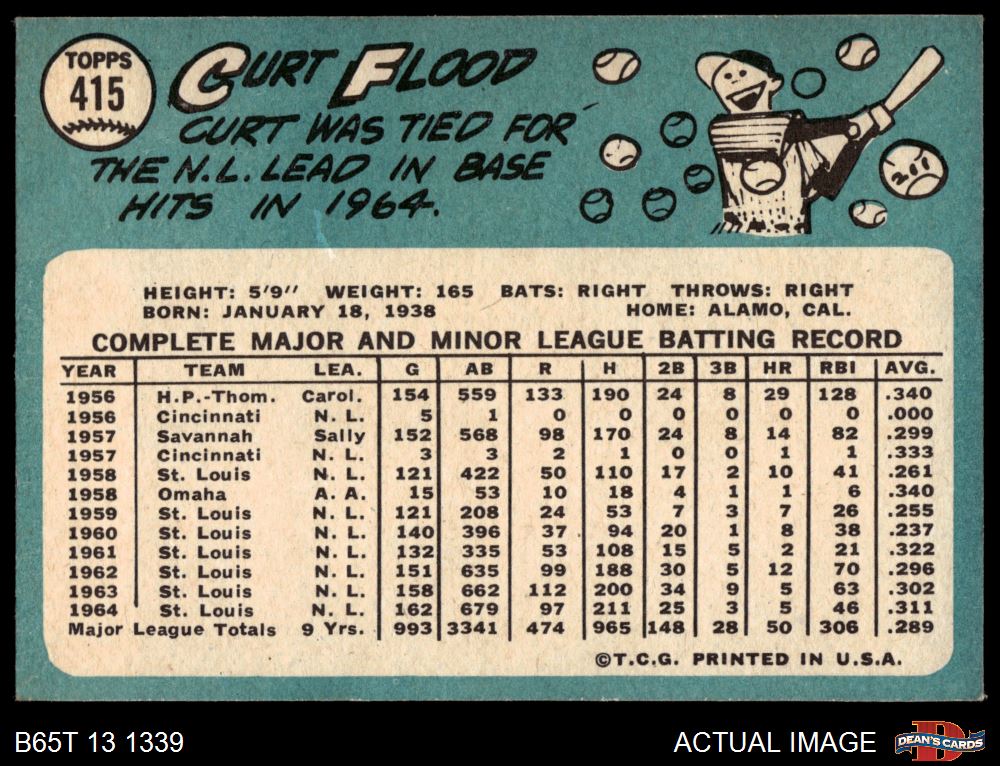 TOPPS
415

CURT FLOOD

CURT WAS TIED FOR THE N.L. LEAD IN BASE HITS IN 1964.

HEIGHT: 5'9" WEIGHT: 165 BATS: RIGHT THROWS: RIGHT
BORN: JANUARY 18, 1938 HOME: ALAMO, CAL.

COMPLETE MAJOR AND MINOR LEAGUE BATTING RECORD

| YEAR | TEAM | LEA. | G | AB | R | H | 2B | 3B | HR | RBI | AVG. |
|---|---|---|---|---|---|---|---|---|---|---|---|
| 1956 | H.P.-Thom. | Carol. | 154 | 559 | 133 | 190 | 24 | 8 | 29 | 128 | .340 |
| 1956 | Cincinnati | N. L. | 5 | 1 | 0 | 0 | 0 | 0 | 0 | 0 | .000 |
| 1957 | Savannah | Sally | 152 | 568 | 98 | 170 | 24 | 8 | 14 | 82 | .299 |
| 1957 | Cincinnati | N. L. | 3 | 3 | 2 | 1 | 0 | 0 | 1 | 1 | .333 |
| 1958 | St. Louis | N. L. | 121 | 422 | 50 | 110 | 17 | 2 | 10 | 41 | .261 |
| 1958 | Omaha | A. A. | 15 | 53 | 10 | 18 | 4 | 1 | 1 | 6 | .340 |
| 1959 | St. Louis | N. L. | 121 | 208 | 24 | 53 | 7 | 3 | 7 | 26 | .255 |
| 1960 | St. Louis | N. L. | 140 | 396 | 37 | 94 | 20 | 1 | 8 | 38 | .237 |
| 1961 | St. Louis | N. L. | 132 | 335 | 53 | 108 | 15 | 5 | 2 | 21 | .322 |
| 1962 | St. Louis | N. L. | 151 | 635 | 99 | 188 | 30 | 5 | 12 | 70 | .296 |
| 1963 | St. Louis | N. L. | 158 | 662 | 112 | 200 | 34 | 9 | 5 | 63 | .302 |
| 1964 | St. Louis | N. L. | 162 | 679 | 97 | 211 | 25 | 3 | 5 | 46 | .311 |
| Major League Totals | | 9 Yrs. | 993 | 3341 | 474 | 965 | 148 | 28 | 50 | 306 | .289 |

©T.C.G. PRINTED IN U.S.A.

B65T 13 1339

ACTUAL IMAGE

DEAN'S CARDS